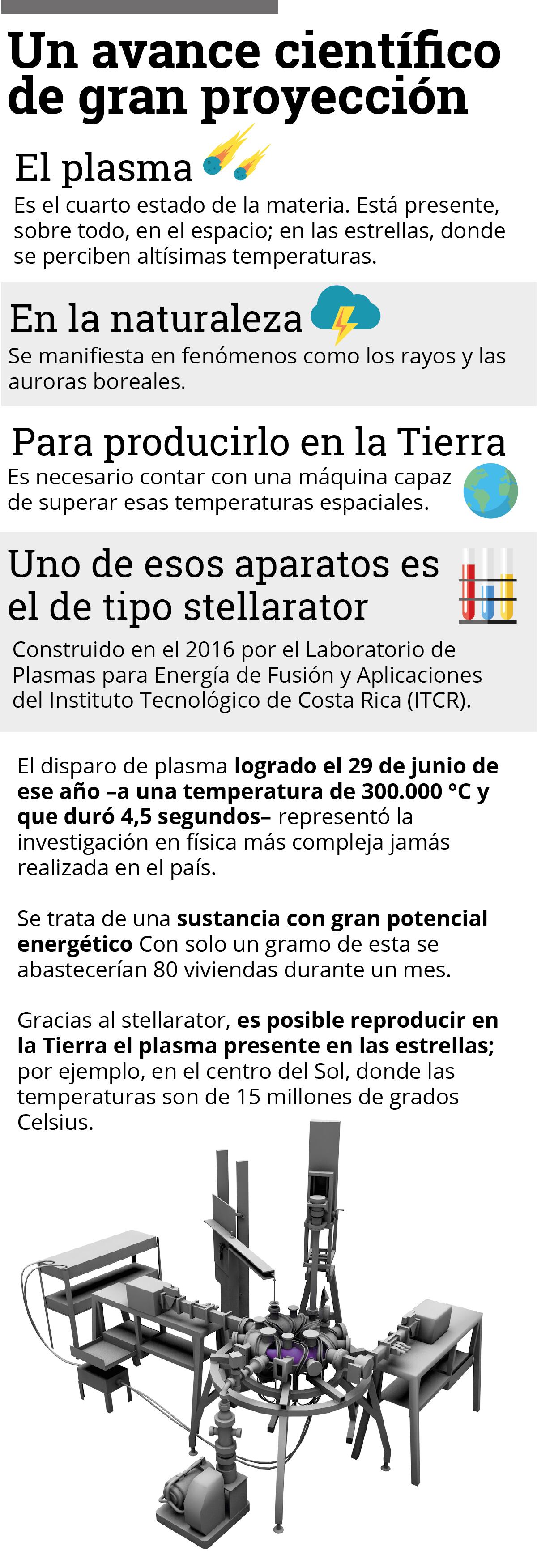 Un avance científico de gran proyección

El plasma

Es el cuarto estado de la materia. Está presente, sobre todo, en el espacio; en las estrellas, donde se perciben altísimas temperaturas.

En la naturaleza

Se manifiesta en fenómenos como los rayos y las auroras boreales.

Para producirlo en la Tierra

Es necesario contar con una máquina capaz de superar esas temperaturas espaciales.

Uno de esos aparatos es el de tipo stellarator

Construido en el 2016 por el Laboratorio de Plasmas para Energía de Fusión y Aplicaciones del Instituto Tecnológico de Costa Rica (ITCR).

El disparo de plasma logrado el 29 de junio de ese año –a una temperatura de 300.000 °C y que duró 4,5 segundos– representó la investigación en física más compleja jamás realizada en el país.

Se trata de una sustancia con gran potencial energético Con solo un gramo de esta se abastecerían 80 viviendas durante un mes.

Gracias al stellarator, es posible reproducir en la Tierra el plasma presente en las estrellas; por ejemplo, en el centro del Sol, donde las temperaturas son de 15 millones de grados Celsius.